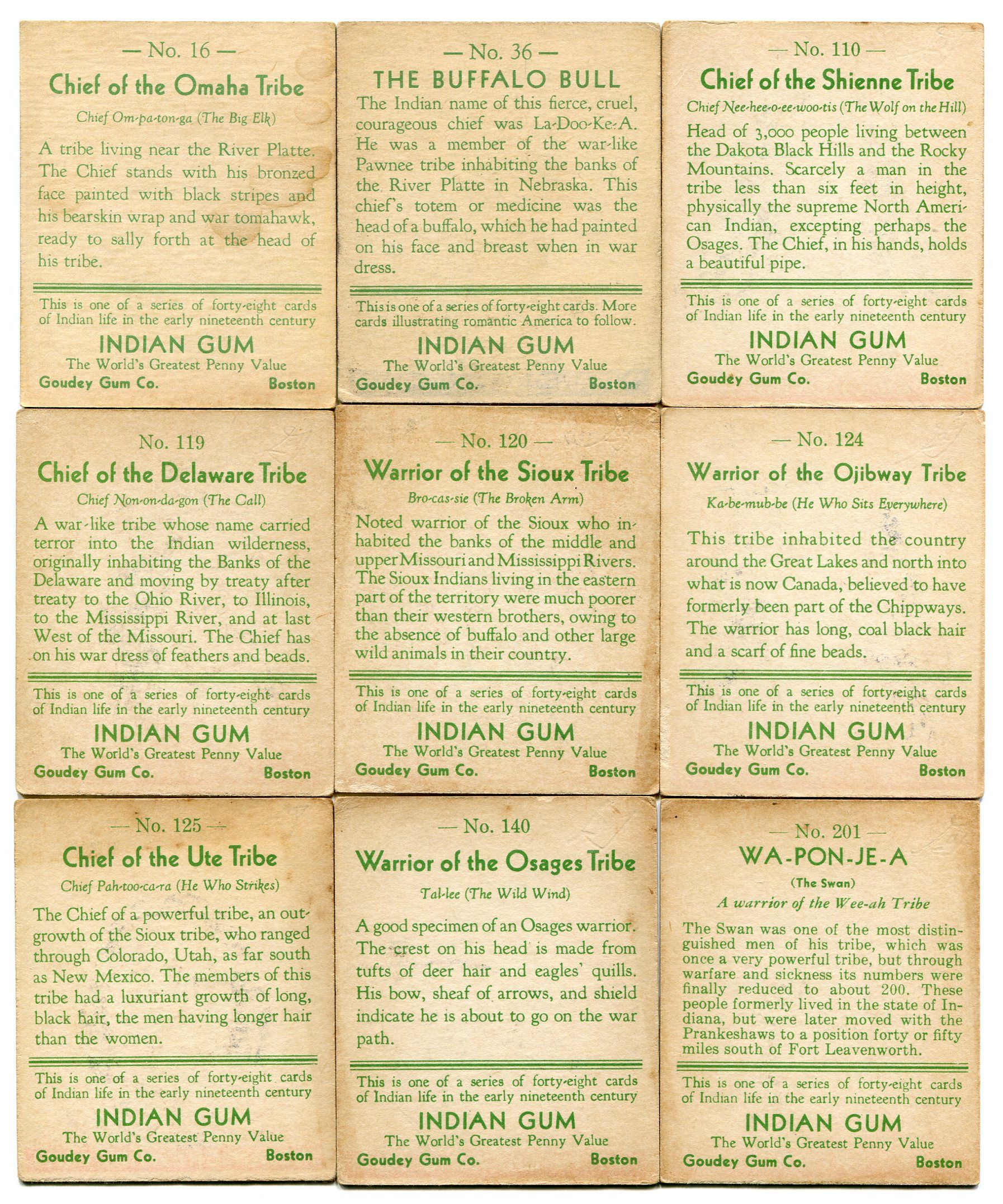 — No. 16 —

Chief of the Omaha Tribe

Chief Om-pa-ton-ga (The Big Elk)

A tribe living near the River Platte. The Chief stands with his bronzed face painted with black stripes and his bearskin wrap and war tomahawk, ready to sally forth at the head of his tribe.

This is one of a series of forty-eight cards of Indian life in the early nineteenth century

INDIAN GUM

The World's Greatest Penny Value

Goudey Gum Co. Boston

— No. 36 —

THE BUFFALO BULL

The Indian name of this fierce, cruel, courageous chief was La-Doo-Ke-A. He was a member of the war-like Pawnee tribe inhabiting the banks of the River Platte in Nebraska. This chief's totem or medicine was the head of a buffalo, which he had painted on his face and breast when in war dress.

This is one of a series of forty-eight cards. More cards illustrating romantic America to follow.

INDIAN GUM

The World's Greatest Penny Value

Goudey Gum Co. Boston

— No. 110 —

Chief of the Shienne Tribe

Chief Nee-hee-o-ee-woo-tis (The Wolf on the Hill)

Head of 3,000 people living between the Dakota Black Hills and the Rocky Mountains. Scarcely a man in the tribe less than six feet in height, physically the supreme North American Indian, excepting perhaps the Osages. The Chief, in his hands, holds a beautiful pipe.

This is one of a series of forty-eight cards of Indian life in the early nineteenth century

INDIAN GUM

The World's Greatest Penny Value

Goudey Gum Co. Boston

No. 119

Chief of the Delaware Tribe

Chief Non-on-da-gon (The Call)

A war-like tribe whose name carried terror into the Indian wilderness, originally inhabiting the Banks of the Delaware and moving by treaty after treaty to the Ohio River, to Illinois, to the Mississippi River, and at last West of the Missouri. The Chief has on his war dress of feathers and beads.

This is one of a series of forty-eight cards of Indian life in the early nineteenth century

INDIAN GUM

The World's Greatest Penny Value

Goudey Gum Co. Boston

— No. 120 —

Warrior of the Sioux Tribe

Bro-cas-sie (The Broken Arm)

Noted warrior of the Sioux who inhabited the banks of the middle and upper Missouri and Mississippi Rivers. The Sioux Indians living in the eastern part of the territory were much poorer than their western brothers, owing to the absence of buffalo and other large wild animals in their country.

This is one of a series of forty-eight cards of Indian life in the early nineteenth century

INDIAN GUM

The World's Greatest Penny Value

Goudey Gum Co. Boston

— No. 124

Warrior of the Ojibway Tribe

Ka-be-mub-be (He Who Sits Everywhere)

This tribe inhabited the country around the Great Lakes and north into what is now Canada, believed to have formerly been part of the Chippways. The warrior has long, coal black hair and a scarf of fine beads.

This is one of a series of forty-eight cards of Indian life in the early nineteenth century

INDIAN GUM

The World's Greatest Penny Value

Goudey Gum Co. Boston

— No. 125 —

Chief of the Ute Tribe

Chief Pah-too-ca-ra (He Who Strikes)

The Chief of a powerful tribe, an outgrowth of the Sioux tribe, who ranged through Colorado, Utah, as far south as New Mexico. The members of this tribe had a luxuriant growth of long, black hair, the men having longer hair than the women.

This is one of a series of forty-eight cards of Indian life in the early nineteenth century

INDIAN GUM

The World's Greatest Penny Value

Goudey Gum Co. Boston

— No. 140

Warrior of the Osages Tribe

Tal-lee (The Wild Wind)

A good specimen of an Osages warrior. The crest on his head is made from tufts of deer hair and eagles' quills. His bow, sheaf of arrows, and shield indicate he is about to go on the war path.

This is one of a series of forty-eight cards of Indian life in the early nineteenth century

INDIAN GUM

The World's Greatest Penny Value

Goudey Gum Co. Boston

— No. 201 —

WA-PON-JE-A

(The Swan)

A warrior of the Wee-ah Tribe

The Swan was one of the most distinguished men of his tribe, which was once a very powerful tribe, but through warfare and sickness its numbers were finally reduced to about 200. These people formerly lived in the state of Indiana, but were later moved with the Prankeshaws to a position forty or fifty miles south of Fort Leavenworth.

This is one of a series of forty-eight cards of Indian life in the early nineteenth century

INDIAN GUM

The World's Greatest Penny Value

Goudey Gum Co. Boston